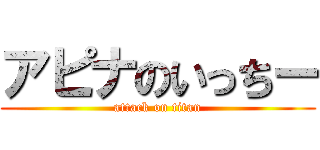 アピナのいっちー
attack on titan